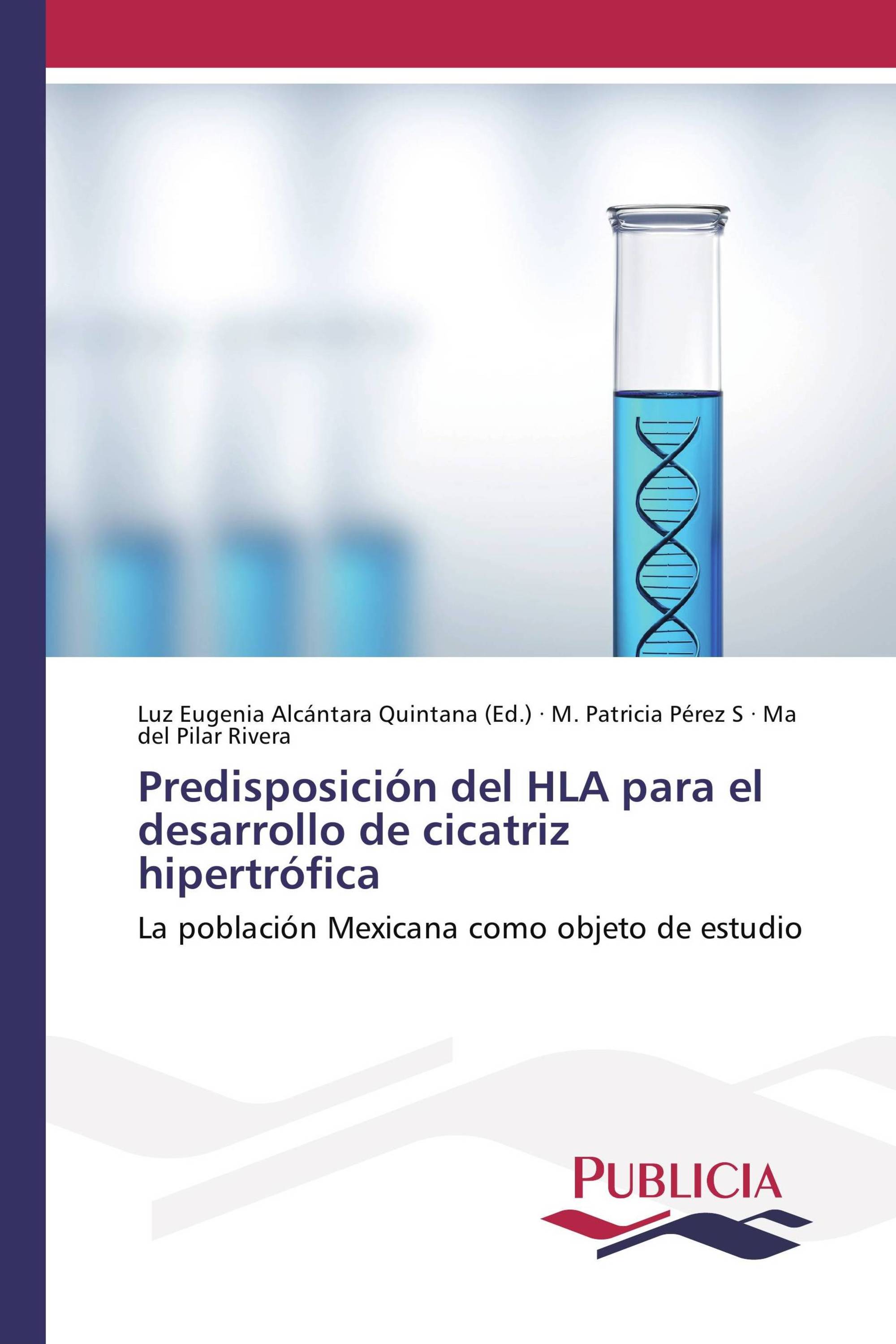 Luz Eugenia Alcántara Quintana (Ed.) · M. Patricia Pérez S · Ma del Pilar Rivera

Predisposición del HLA para el desarrollo de cicatriz hipertrófica

La población Mexicana como objeto de estudio

PUBLICIA